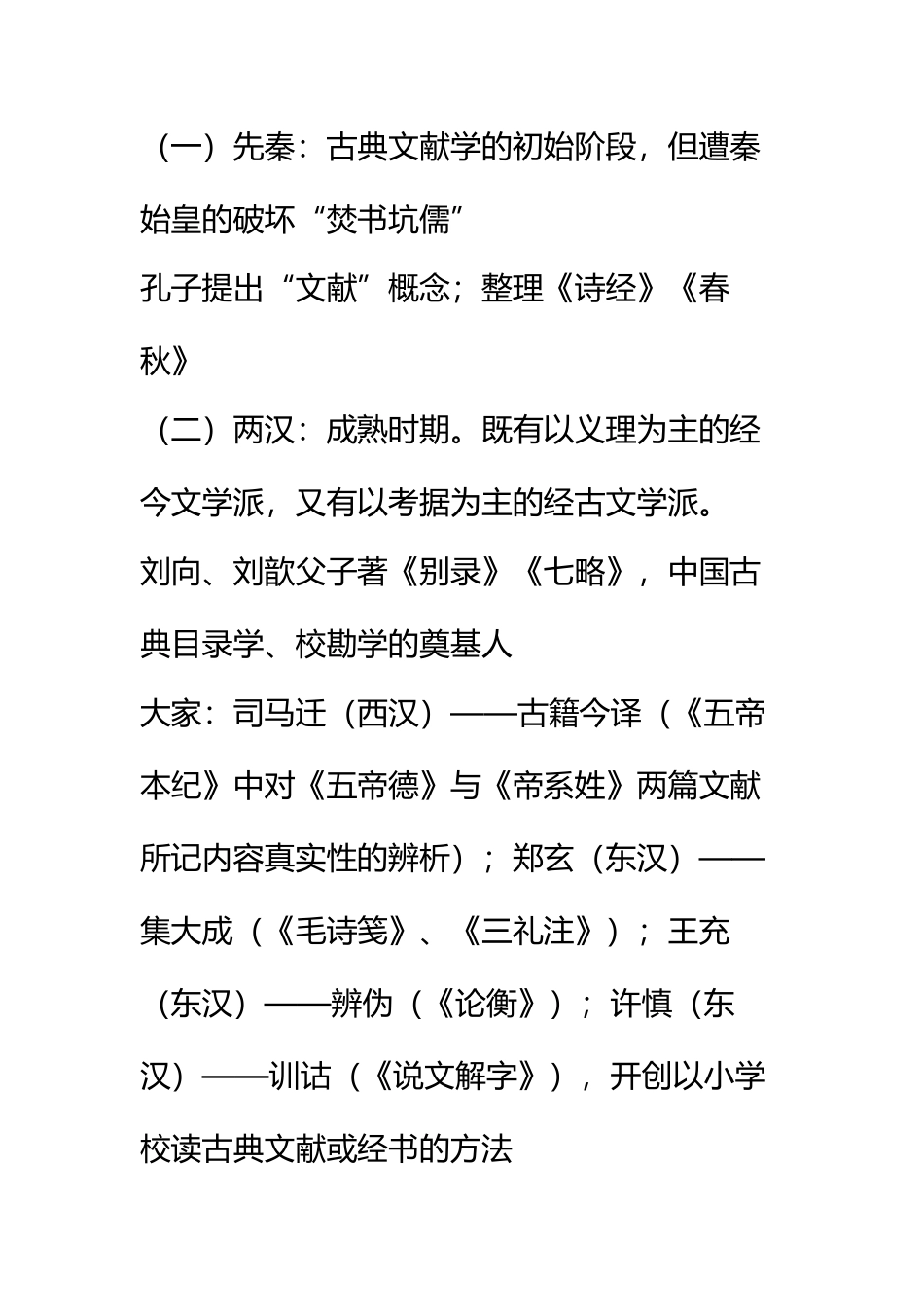 （一）先秦：古典文献学的初始阶段，但遭秦始皇的破坏“焚书坑儒”
孔子提出“文献”概念；整理《诗经》《春秋》
（二）两汉：成熟时期。既有以义理为主的经今文学派，又有以考据为主的经古文学派。
刘向、刘歆父子著《别录》《七略》，中国古典目录学、校勘学的奠基人
大家：司马迁（西汉）——古籍今译（《五帝本纪》中对《五帝德》与《帝系姓》两篇文献所记内容真实性的辨析）；郑玄（东汉）——集大成（《毛诗笺》、《三礼注》）；王充（东汉）——辨伪（《论衡》）；许慎（东汉）——训诂（《说文解字》），开创以小学校读古典文献或经书的方法